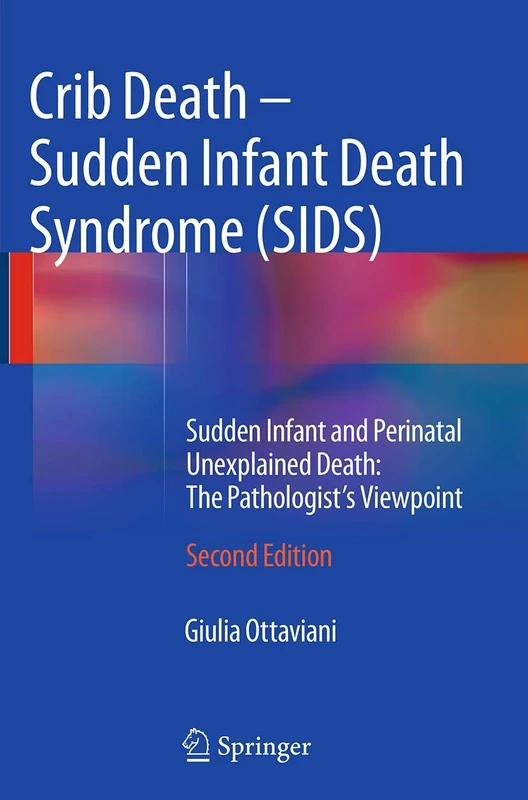 Crib Death – Sudden Infant Death Syndrome (SIDS)

Sudden Infant and Perinatal Unexplained Death: The Pathologist's Viewpoint

Second Edition

Giulia Ottaviani

Springer